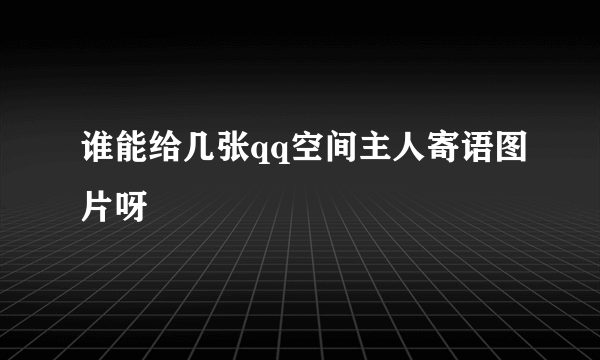 谁能给几张qq空间主人寄语图片呀